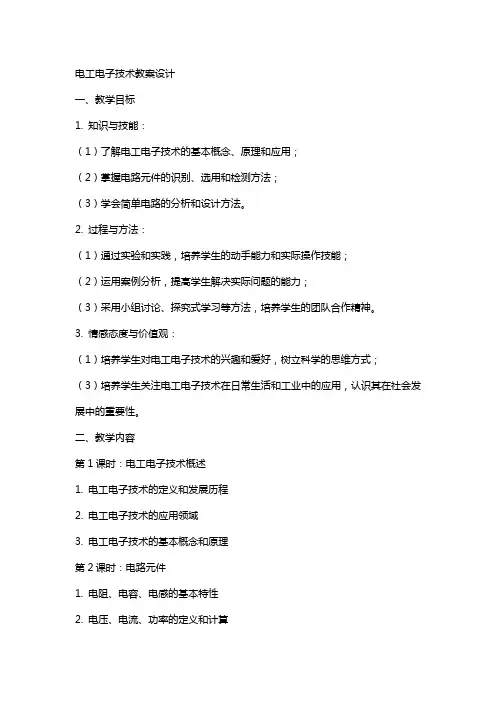 电工电子技术教案设计

一、教学目标

1. 知识与技能：

（1）了解电工电子技术的基本概念、原理和应用；

（2）掌握电路元件的识别、选用和检测方法；

（3）学会简单电路的分析和设计方法。

2. 过程与方法：

（1）通过实验和实践，培养学生的动手能力和实际操作技能；

（2）运用案例分析，提高学生解决实际问题的能力；

（3）采用小组讨论、探究式学习等方法，培养学生的团队合作精神。

3. 情感态度与价值观：

（1）培养学生对电工电子技术的兴趣和爱好，树立科学的思维方式；

（3）培养学生关注电工电子技术在日常生活和工业中的应用，认识其在社会发展中的重要性。

二、教学内容

第 1 课时：电工电子技术概述

1. 电工电子技术的定义和发展历程

2. 电工电子技术的应用领域

3. 电工电子技术的基本概念和原理

第 2 课时：电路元件

1. 电阻、电容、电感的基本特性

2. 电压、电流、功率的定义和计算